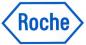 Roche